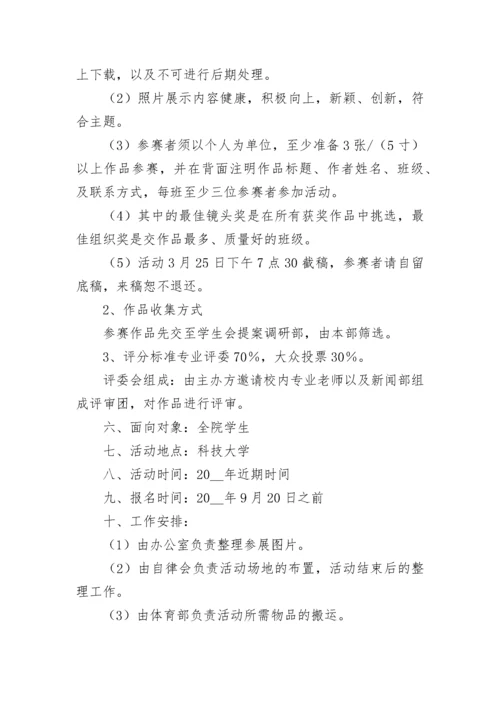 上下载，以及不可进行后期处理。

（2）照片展示内容健康，积极向上，新颖、创新，符合主题。

（3）参赛者须以个人为单位，至少准备3张/（5寸）以上作品参赛，并在背面注明作品标题、作者姓名、班级、及联系方式，每班至少三位参赛者参加活动。

（4）其中的最佳镜头奖是在所有获奖作品中挑选，最佳组织奖是交作品最多、质量好的班级。

（5）活动3月25日下午7点30截稿，参赛者请自留底稿，来稿恕不退还。

2、作品收集方式

参赛作品先交至学生会提案调研部，由本部筛选。

3、评分标准专业评委70%，大众投票30%。

评委会组成：由主办方邀请校内专业老师以及新闻部组成评审团，对作品进行评审。

六、面向对象：全院学生

七、活动地点：科技大学

八、活动时间：20__年近期时间

九、报名时间：20__年9月20日之前

十、工作安排：

（1）由办公室负责整理参展图片。

（2）由自律会负责活动场地的布置，活动结束后的整理工作。

（3）由体育部负责活动所需物品的搬运。